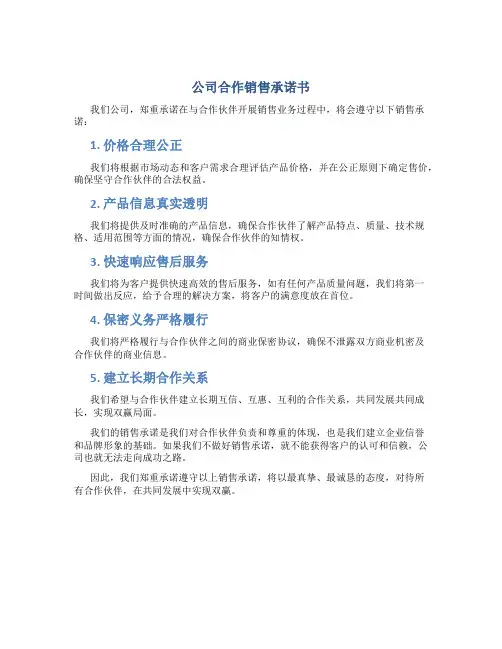 公司合作销售承诺书

我们公司，郑重承诺在与合作伙伴开展销售业务过程中，将会遵守以下销售承诺：

1. 价格合理公正

我们将根据市场动态和客户需求合理评估产品价格，并在公正原则下确定售价，确保坚守合作伙伴的合法权益。

2. 产品信息真实透明

我们将提供及时准确的产品信息，确保合作伙伴了解产品特点、质量、技术规格、适用范围等方面的情况，确保合作伙伴的知情权。

3. 快速响应售后服务

我们将为客户提供快速高效的售后服务，如有任何产品质量问题，我们将第一时间做出反应，给予合理的解决方案，将客户的满意度放在首位。

4. 保密义务严格履行

我们将严格履行与合作伙伴之间的商业保密协议，确保不泄露双方商业机密及合作伙伴的商业信息。

5. 建立长期合作关系

我们希望与合作伙伴建立长期互信、互惠、互利的合作关系，共同发展共同成长，实现双赢局面。

我们的销售承诺是我们对合作伙伴负责和尊重的体现，也是我们建立企业信誉和品牌形象的基础。如果我们不做好销售承诺，就不能获得客户的认可和信赖，公司也就无法走向成功之路。

因此，我们郑重承诺遵守以上销售承诺，将以最真挚、最诚恳的态度，对待所有合作伙伴，在共同发展中实现双赢。